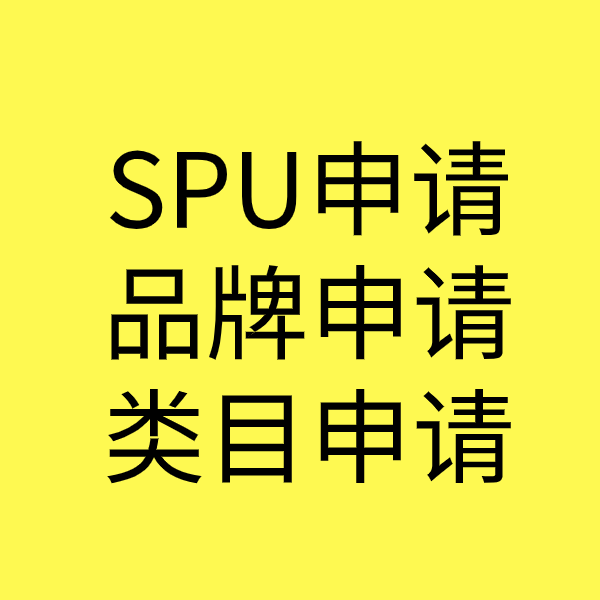 SPU申请
品牌申请
类目申请